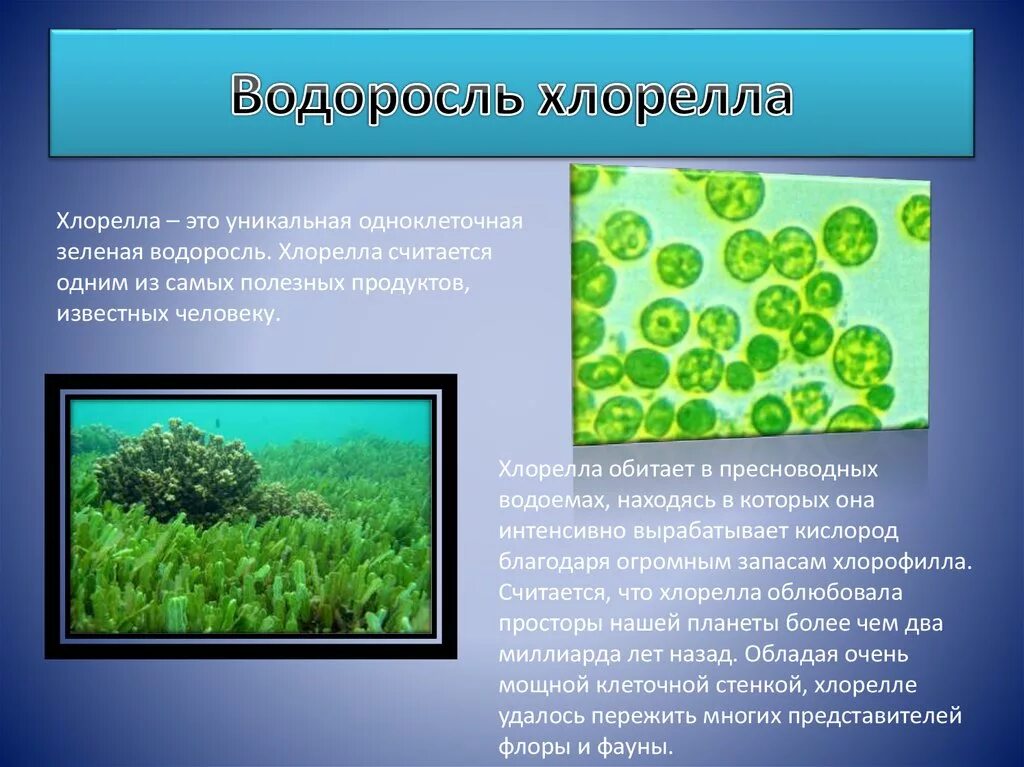 Водоросль хлорелла

Хлорелла – это уникальная одноклеточная зеленая водоросль. Хлорелла считается одним из самых полезных продуктов, известных человеку.

Хлорелла обитает в пресноводных водоемах, находясь в которых она интенсивно вырабатывает кислород благодаря огромным запасам хлорофилла. Считается, что хлорелла облюбовала просторы нашей планеты более чем два миллиарда лет назад. Обладая очень мощной клеточной стенкой, хлорелле удалось пережить многих представителей флоры и фауны.